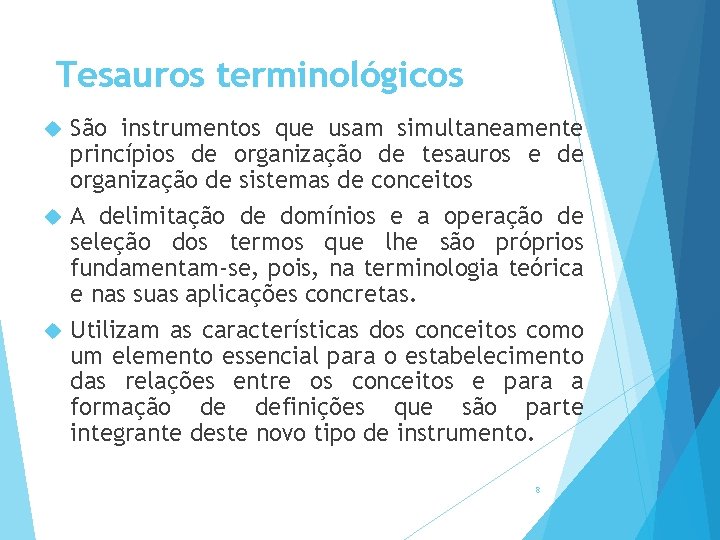 Tesauros terminológicos

São instrumentos que usam simultaneamente princípios de organização de tesauros e de organização de sistemas de conceitos

A delimitação de domínios e a operação de seleção dos termos que lhe são próprios fundamentam-se, pois, na terminologia teórica e nas suas aplicações concretas.

Utilizam as características dos conceitos como um elemento essencial para o estabelecimento das relações entre os conceitos e para a formação de definições que são parte integrante deste novo tipo de instrumento.

8